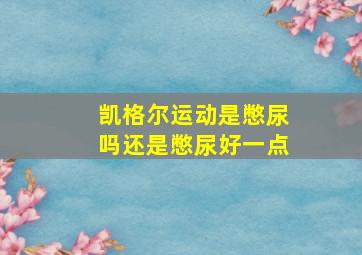 凯格尔运动是憋尿吗还是憋尿好一点